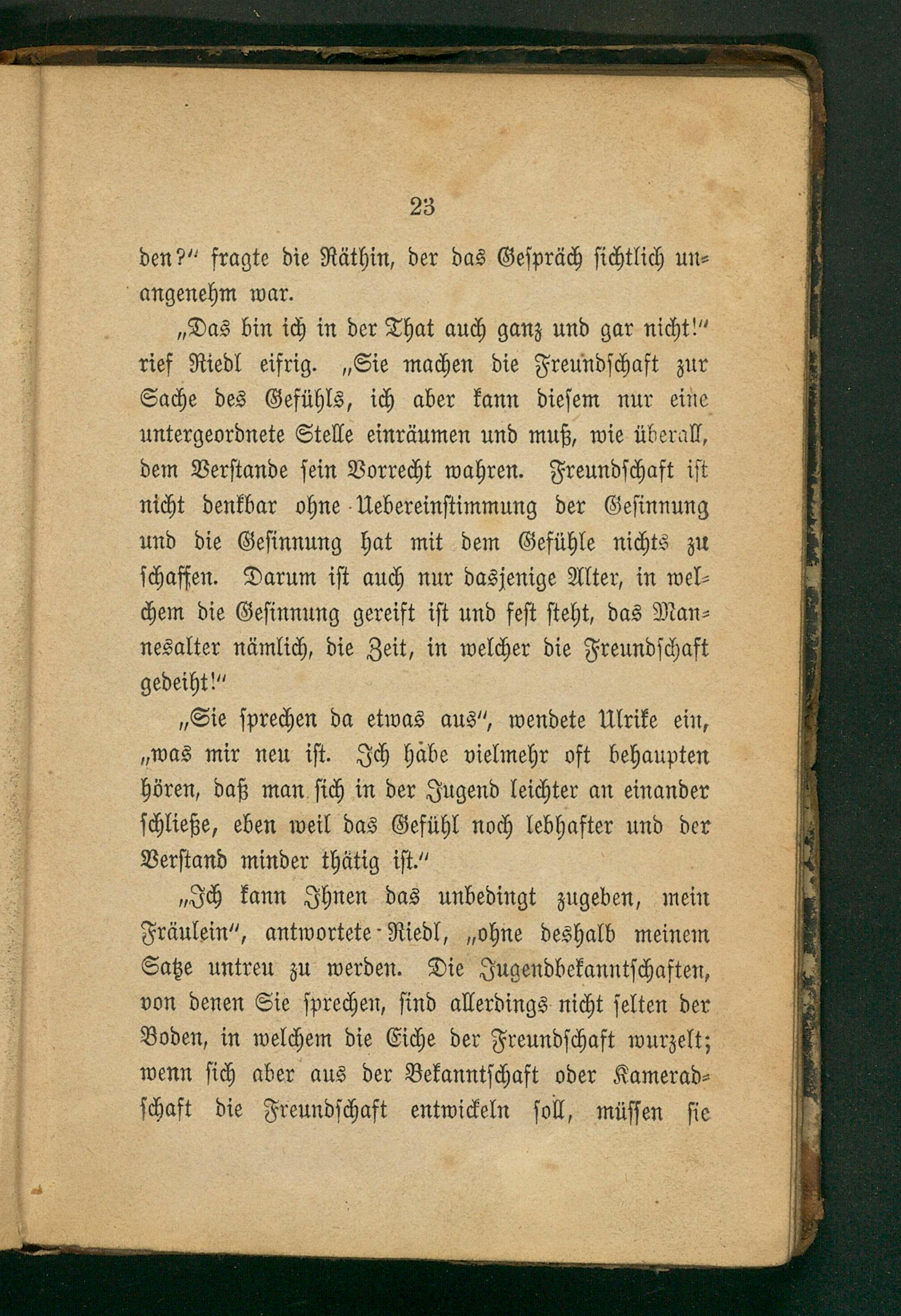 23

den?" fragte die Räthin, der das Gespräch sichtlich unangenehm war.

„Das bin ich in der That auch ganz und gar nicht!" rief Riedl eifrig. „Sie machen die Freundschaft zur Sache des Gefühls, ich aber kann diesem nur eine untergeordnete Stelle einräumen und muß, wie überall, dem Verstande sein Vorrecht wahren. Freundschaft ist nicht denkbar ohne Uebereinstimmung der Gesinnung und die Gesinnung hat mit dem Gefühle nichts zu schaffen. Darum ist auch nur dasjenige Alter, in welchem die Gesinnung gereift ist und fest steht, das Mannesalter nämlich, die Zeit, in welcher die Freundschaft gedeiht!"

„Sie sprechen da etwas aus", wendete Ulrike ein, „was mir neu ist. Ich habe vielmehr oft behaupten hören, daß man sich in der Jugend leichter an einander schließe, eben weil das Gefühl noch lebhafter und der Verstand minder thätig ist."

„Ich kann Ihnen das unbedingt zugeben, mein Fräulein", antwortete Riedl, „ohne deshalb meinem Satze untreu zu werden. Die Jugendbekanntschaften, von denen Sie sprechen, sind allerdings nicht selten der Boden, in welchem die Eiche der Freundschaft wurzelt; wenn sich aber aus der Bekanntschaft oder Kameradschaft die Freundschaft entwickeln soll, müssen sie